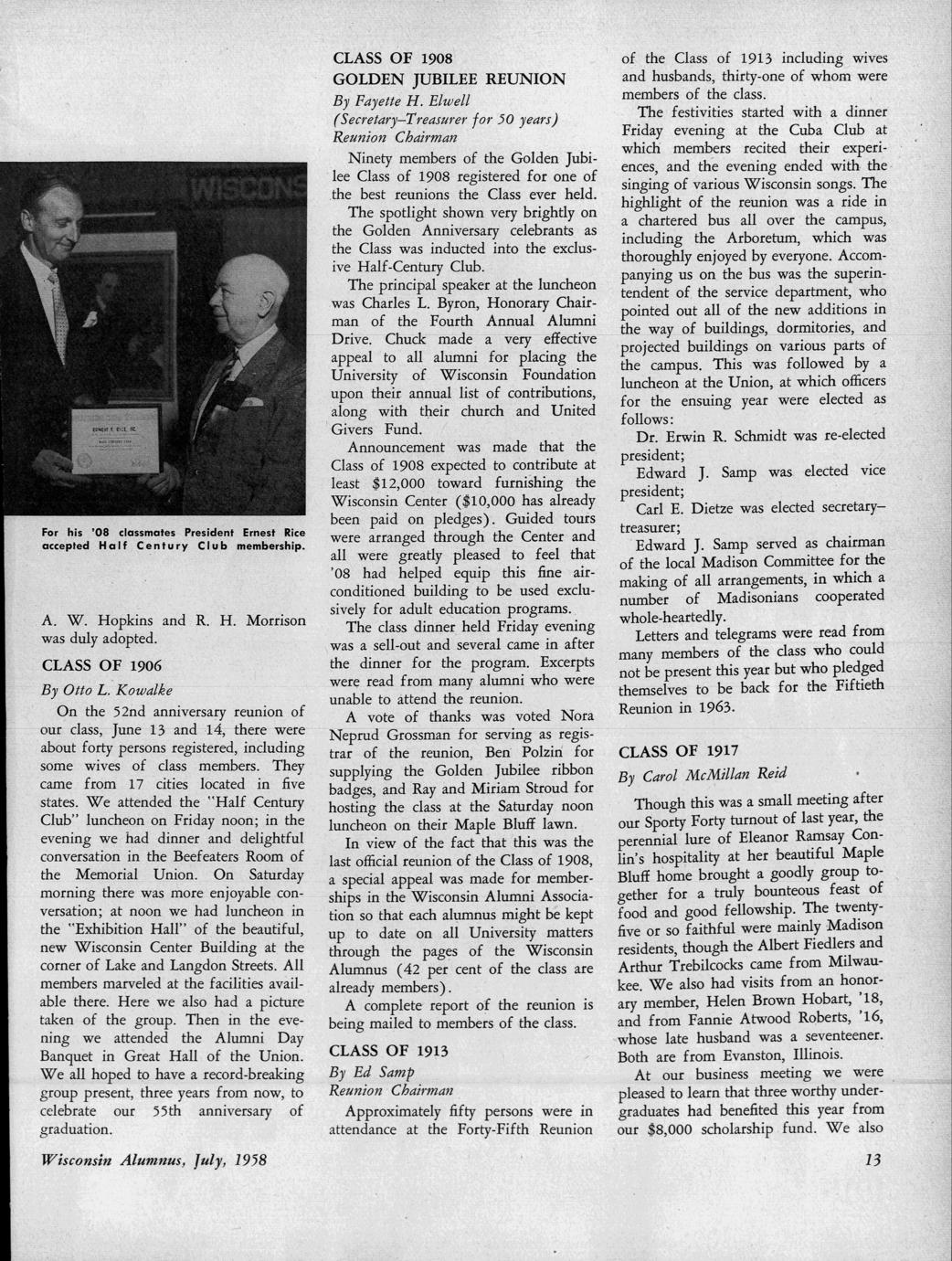 WISCONS

For his '08 classmates President Ernest Rice accepted Half Century Club membership.

A. W. Hopkins and R. H. Morrison was duly adopted.

CLASS OF 1906

By Otto L. Kowalke

On the 52nd anniversary reunion of our class, June 13 and 14, there were about forty persons registered, including some wives of class members. They came from 17 cities located in five states. We attended the "Half Century Club" luncheon on Friday noon; in the evening we had dinner and delightful conversation in the Beefeaters Room of the Memorial Union. On Saturday morning there was more enjoyable conversation; at noon we had luncheon in the "Exhibition Hall" of the beautiful, new Wisconsin Center Building at the corner of Lake and Langdon Streets. All members marveled at the facilities available there. Here we also had a picture taken of the group. Then in the evening we attended the Alumni Day Banquet in Great Hall of the Union. We all hoped to have a record-breaking group present, three years from now, to celebrate our 55th anniversary of graduation.

CLASS OF 1908
GOLDEN JUBILEE REUNION

By Fayette H. Elwell
(Secretary–Treasurer for 50 years)
Reunion Chairman

Ninety members of the Golden Jubilee Class of 1908 registered for one of the best reunions the Class ever held.

The spotlight shown very brightly on the Golden Anniversary celebrants as the Class was inducted into the exclusive Half-Century Club.

The principal speaker at the luncheon was Charles L. Byron, Honorary Chairman of the Fourth Annual Alumni Drive. Chuck made a very effective appeal to all alumni for placing the University of Wisconsin Foundation upon their annual list of contributions, along with their church and United Givers Fund.

Announcement was made that the Class of 1908 expected to contribute at least $12,000 toward furnishing the Wisconsin Center ($10,000 has already been paid on pledges). Guided tours were arranged through the Center and all were greatly pleased to feel that '08 had helped equip this fine air-conditioned building to be used exclusively for adult education programs.

The class dinner held Friday evening was a sell-out and several came in after the dinner for the program. Excerpts were read from many alumni who were unable to attend the reunion.

A vote of thanks was voted Nora Neprud Grossman for serving as registrar of the reunion, Ben Polzin for supplying the Golden Jubilee ribbon badges, and Ray and Miriam Stroud for hosting the class at the Saturday noon luncheon on their Maple Bluff lawn.

In view of the fact that this was the last official reunion of the Class of 1908, a special appeal was made for memberships in the Wisconsin Alumni Association so that each alumnus might be kept up to date on all University matters through the pages of the Wisconsin Alumnus (42 per cent of the class are already members).

A complete report of the reunion is being mailed to members of the class.

CLASS OF 1913

By Ed Samp
Reunion Chairman

Approximately fifty persons were in attendance at the Forty-Fifth Reunion of the Class of 1913 including wives and husbands, thirty-one of whom were members of the class.

The festivities started with a dinner Friday evening at the Cuba Club at which members recited their experiences, and the evening ended with the singing of various Wisconsin songs. The highlight of the reunion was a ride in a chartered bus all over the campus, including the Arboretum, which was thoroughly enjoyed by everyone. Accompanying us on the bus was the superintendent of the service department, who pointed out all of the new additions in the way of buildings, dormitories, and projected buildings on various parts of the campus. This was followed by a luncheon at the Union, at which officers for the ensuing year were elected as follows:

Dr. Erwin R. Schmidt was re-elected president;

Edward J. Samp was elected vice president;

Carl E. Dietze was elected secretary–treasurer;

Edward J. Samp served as chairman of the local Madison Committee for the making of all arrangements, in which a number of Madisonians cooperated whole-heartedly.

Letters and telegrams were read from many members of the class who could not be present this year but who pledged themselves to be back for the Fiftieth Reunion in 1963.

CLASS OF 1917

By Carol McMillan Reid

Though this was a small meeting after our Sporty Forty turnout of last year, the perennial lure of Eleanor Ramsay Conlin's hospitality at her beautiful Maple Bluff home brought a goodly group together for a truly bounteous feast of food and good fellowship. The twenty-five or so faithful were mainly Madison residents, though the Albert Fiedlers and Arthur Trebilcocks came from Milwaukee. We also had visits from an honorary member, Helen Brown Hobart, '18, and from Fannie Atwood Roberts, '16, whose late husband was a seventeener. Both are from Evanston, Illinois.

At our business meeting we were pleased to learn that three worthy undergraduates had benefited this year from our $8,000 scholarship fund. We also

Wisconsin Alumnus, July, 1958

13